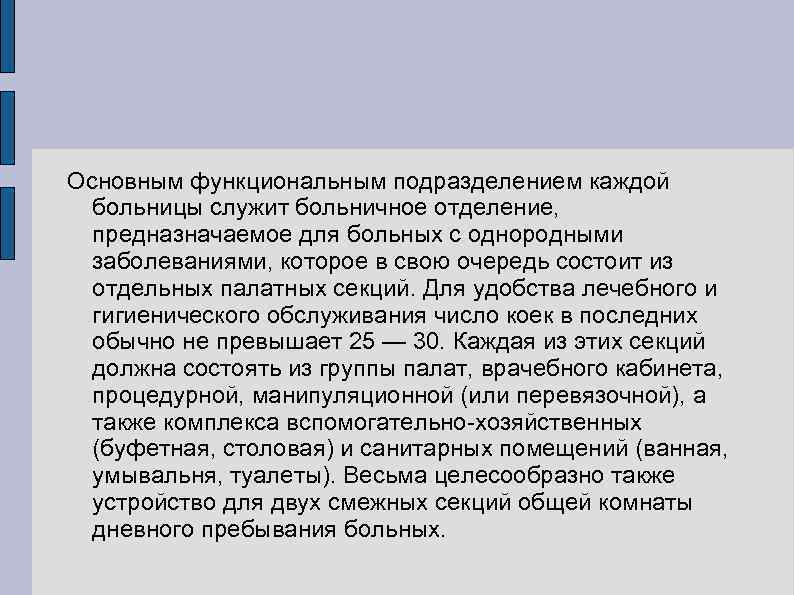 Основным функциональным подразделением каждой больницы служит больничное отделение, предназначаемое для больных с однородными заболеваниями, которое в свою очередь состоит из отдельных палатных секций. Для удобства лечебного и гигиенического обслуживания число коек в последних обычно не превышает 25 — 30. Каждая из этих секций должна состоять из группы палат, врачебного кабинета, процедурной, манипуляционной (или перевязочной), а также комплекса вспомогательно-хозяйственных (буфетная, столовая) и санитарных помещений (ванная, умывальня, туалеты). Весьма целесообразно также устройство для двух смежных секций общей комнаты дневного пребывания больных.